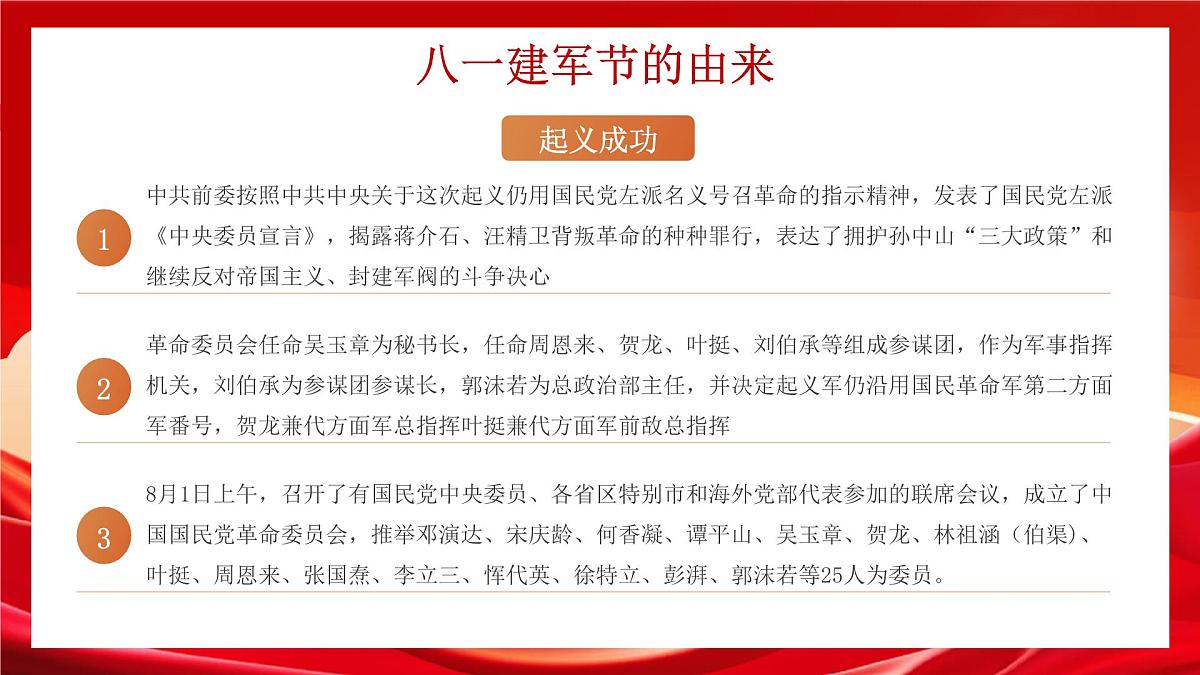 八一建军节的由来

起义成功

1

中共前委按照中共中央关于这次起义仍用国民党左派名义号召革命的指示精神，发表了国民党左派《中央委员宣言》，揭露蒋介石、汪精卫背叛革命的种种罪行，表达了拥护孙中山“三大政策”和继续反对帝国主义、封建军阀的斗争决心

2

革命委员会任命吴玉章为秘书长，任命周恩来、贺龙、叶挺、刘伯承等组成参谋团，作为军事指挥机关，刘伯承为参谋团参谋长，郭沫若为总政治部主任，并决定起义军仍沿用国民革命军第二方面军番号，贺龙兼代方面军总指挥叶挺兼代方面军前敌总指挥

3

8月1日上午，召开了有国民党中央委员、各省区特别市和海外党部代表参加的联席会议，成立了中国国民党革命委员会，推举邓演达、宋庆龄、何香凝、谭平山、吴玉章、贺龙、林祖涵（伯渠）、叶挺、周恩来、张国焘、李立三、恽代英、徐特立、彭湃、郭沫若等25人为委员。